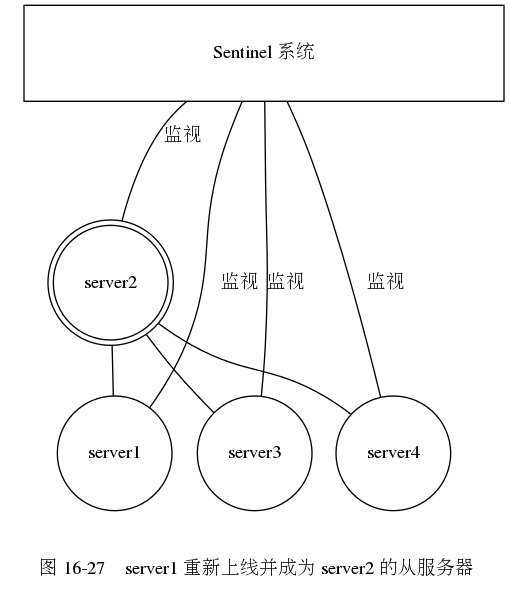 Sentinel 系统

监视

server2

监视 监视

监视

server1

server3

server4

图 16-27 server1 重新上线并成为 server2 的从服务器